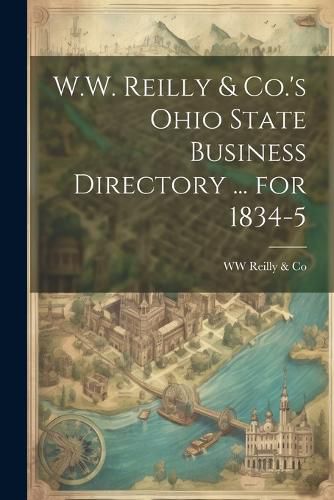 W.W. Reilly & Co.'s Ohio State Business Directory ... for 1834-5

WW Reilly & Co